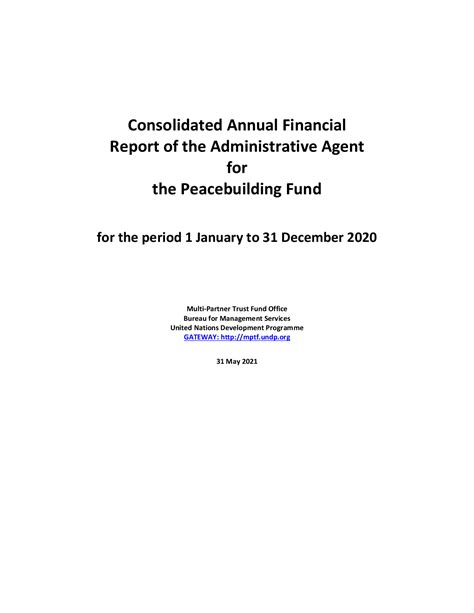 Consolidated Annual Financial
Report of the Administrative Agent
for
the Peacebuilding Fund

for the period 1 January to 31 December 2020

Multi-Partner Trust Fund Office
Bureau for Management Services
United Nations Development Programme
GATEWAY: http://mptf.undp.org

31 May 2021